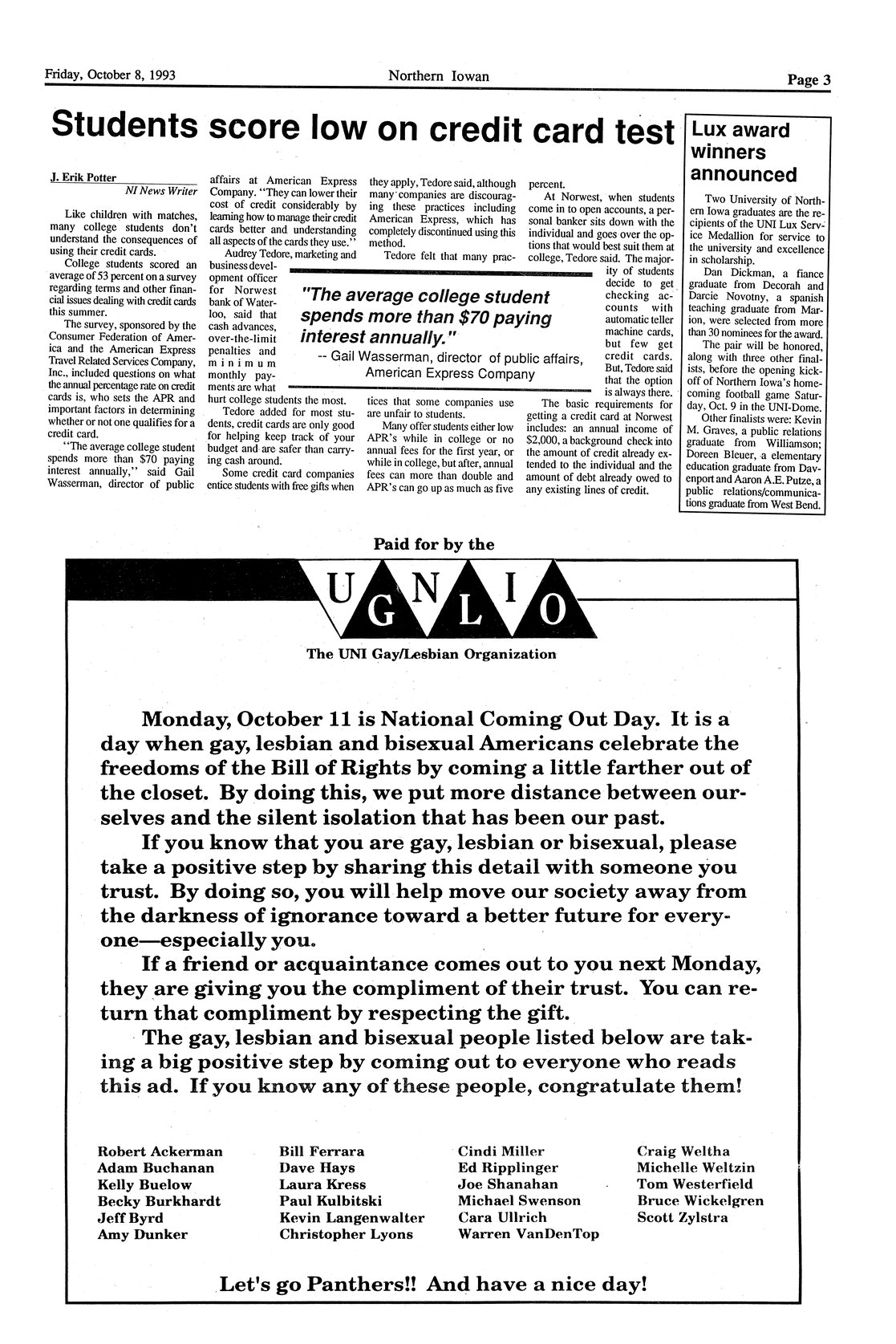 Friday, October 8, 1993

Northern Iowan

Page 3

Students score low on credit card test

J. Erik Potter
NI News Writer

Like children with matches, many college students don't understand the consequences of using their credit cards.

College students scored an average of 53 percent on a survey regarding terms and other financial issues dealing with credit cards this summer.

The survey, sponsored by the Consumer Federation of America and the American Express Travel Related Services Company, Inc., included questions on what the annual percentage rate on credit cards is, who sets the APR and important factors in determining whether or not one qualifies for a credit card.

"The average college student spends more than $70 paying interest annually," said Gail Wasserman, director of public affairs at American Express Company. "They can lower their cost of credit considerably by learning how to manage their credit cards better and understanding all aspects of the cards they use."

Audrey Tedore, marketing and business development officer for Norwest bank of Waterloo, said that cash advances, over-the-limit penalties and minimum monthly payments are what hurt college students the most.

Tedore added for most students, credit cards are only good for helping keep track of your budget and are safer than carrying cash around.

Some credit card companies entice students with free gifts when they apply, Tedore said, although many companies are discouraging these practices including American Express, which has completely discontinued using this method.

Tedore felt that many practices that some companies use are unfair to students.

Many offer students either low APR's while in college or no annual fees for the first year, or while in college, but after, annual fees can more than double and APR's can go up as much as five percent.

At Norwest, when students come in to open accounts, a personal banker sits down with the individual and goes over the options that would best suit them at college, Tedore said. The majority of students decide to get checking accounts with automatic teller machine cards, but few get credit cards. But, Tedore said that the option is always there.

The basic requirements for getting a credit card at Norwest includes: an annual income of $2,000, a background check into the amount of credit already extended to the individual and the amount of debt already owed to any existing lines of credit.

"The average college student spends more than $70 paying interest annually."
-- Gail Wasserman, director of public affairs, American Express Company

Lux award winners announced

Two University of Northern Iowa graduates are the recipients of the UNI Lux Service Medallion for service to the university and excellence in scholarship.

Dan Dickman, a fiance graduate from Decorah and Darcie Novotny, a spanish teaching graduate from Marion, were selected from more than 30 nominees for the award.

The pair will be honored, along with three other finalists, before the opening kickoff of Northern Iowa's homecoming football game Saturday, Oct. 9 in the UNI-Dome.

Other finalists were: Kevin M. Graves, a public relations graduate from Williamson; Doreen Bleuer, a elementary education graduate from Davenport and Aaron A.E. Putze, a public relations/communications graduate from West Bend.

Paid for by the

U G N L I O

The UNI Gay/Lesbian Organization

Monday, October 11 is National Coming Out Day. It is a day when gay, lesbian and bisexual Americans celebrate the freedoms of the Bill of Rights by coming a little farther out of the closet. By doing this, we put more distance between ourselves and the silent isolation that has been our past.

If you know that you are gay, lesbian or bisexual, please take a positive step by sharing this detail with someone you trust. By doing so, you will help move our society away from the darkness of ignorance toward a better future for everyone—especially you.

If a friend or acquaintance comes out to you next Monday, they are giving you the compliment of their trust. You can return that compliment by respecting the gift.

The gay, lesbian and bisexual people listed below are taking a big positive step by coming out to everyone who reads this ad. If you know any of these people, congratulate them!

Robert Ackerman
Adam Buchanan
Kelly Buelow
Becky Burkhardt
Jeff Byrd
Amy Dunker

Bill Ferrara
Dave Hays
Laura Kress
Paul Kulbitski
Kevin Langenwalter
Christopher Lyons

Cindi Miller
Ed Ripplinger
Joe Shanahan
Michael Swenson
Cara Ullrich
Warren VanDenTop

Craig Weltha
Michelle Weltzin
Tom Westerfield
Bruce Wickelgren
Scott Zylstra

Let's go Panthers!! And have a nice day!